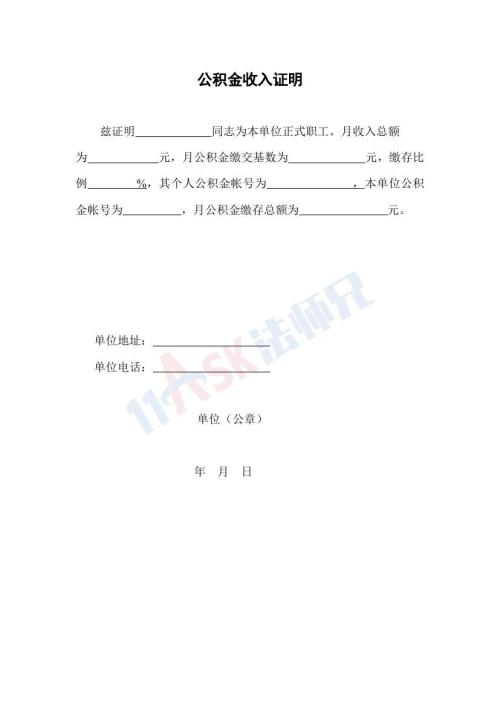 公积金收入证明

兹证明____同志为本单位正式职工，月收入总额为____元，月公积金缴交基数为____元，缴存比例____%，其个人公积金帐号为____，本单位公积金帐号为____，月公积金缴存总额为____元。

单位地址：____

单位电话：____

单位（公章）

年 月 日

11ASK法师兄